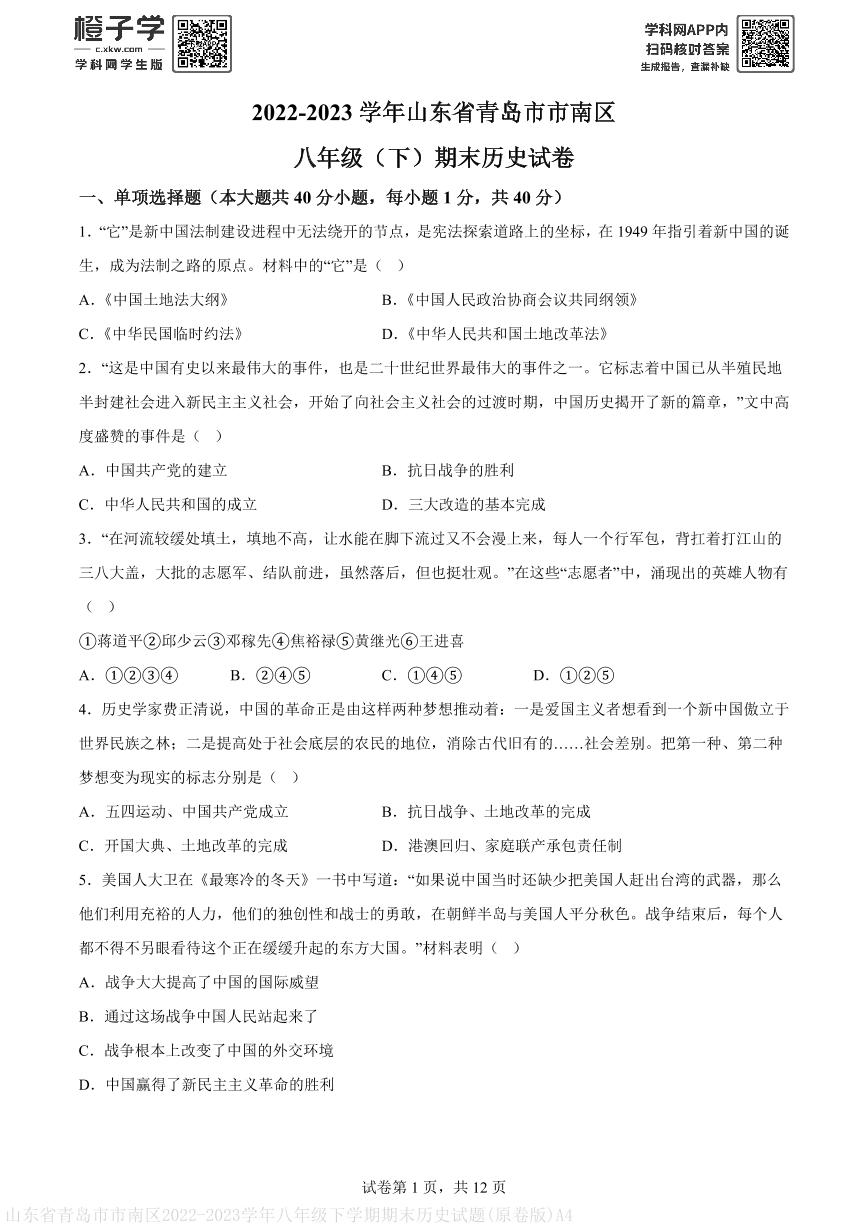 橙子学
c.xkw.com
学科网学生版

学科网APP内
扫码核对答案
生成报告，查漏补缺

2022-2023 学年山东省青岛市市南区

八年级（下）期末历史试卷

一、单项选择题（本大题共 40 分小题，每小题 1 分，共 40 分）

1. “它”是新中国法制建设进程中无法绕开的节点，是宪法探索道路上的坐标，在 1949 年指引着新中国的诞生，成为法制之路的原点。材料中的“它”是（　）

A.《中国土地法大纲》　　B.《中国人民政治协商会议共同纲领》

C.《中华民国临时约法》　　D.《中华人民共和国土地改革法》

2. “这是中国有史以来最伟大的事件，也是二十世纪世界最伟大的事件之一。它标志着中国已从半殖民地半封建社会进入新民主主义社会，开始了向社会主义社会的过渡时期，中国历史揭开了新的篇章，”文中高度盛赞的事件是（　）

A. 中国共产党的建立　　B. 抗日战争的胜利

C. 中华人民共和国的成立　　D. 三大改造的基本完成

3. “在河流较缓处填土，填地不高，让水能在脚下流过又不会漫上来，每人一个行军包，背扛着打江山的三八大盖，大批的志愿军、结队前进，虽然落后，但也挺壮观。”在这些“志愿者”中，涌现出的英雄人物有（　）

①蒋道平②邱少云③邓稼先④焦裕禄⑤黄继光⑥王进喜

A. ①②③④　　B. ②④⑤　　C. ①④⑤　　D. ①②⑤

4. 历史学家费正清说，中国的革命正是由这样两种梦想推动着：一是爱国主义者想看到一个新中国傲立于世界民族之林；二是提高处于社会底层的农民的地位，消除古代旧有的……社会差别。把第一种、第二种梦想变为现实的标志分别是（　）

A. 五四运动、中国共产党成立　　B. 抗日战争、土地改革的完成

C. 开国大典、土地改革的完成　　D. 港澳回归、家庭联产承包责任制

5. 美国人大卫在《最寒冷的冬天》一书中写道：“如果说中国当时还缺少把美国人赶出台湾的武器，那么他们利用充裕的人力，他们的独创性和战士的勇敢，在朝鲜半岛与美国人平分秋色。战争结束后，每个人都不得不另眼看待这个正在缓缓升起的东方大国。”材料表明（　）

A. 战争大大提高了中国的国际威望

B. 通过这场战争中国人民站起来了

C. 战争根本上改变了中国的外交环境

D. 中国赢得了新民主主义革命的胜利

试卷第 1 页，共 12 页

山东省青岛市市南区2022-2023学年八年级下学期期末历史试题(原卷版)A4